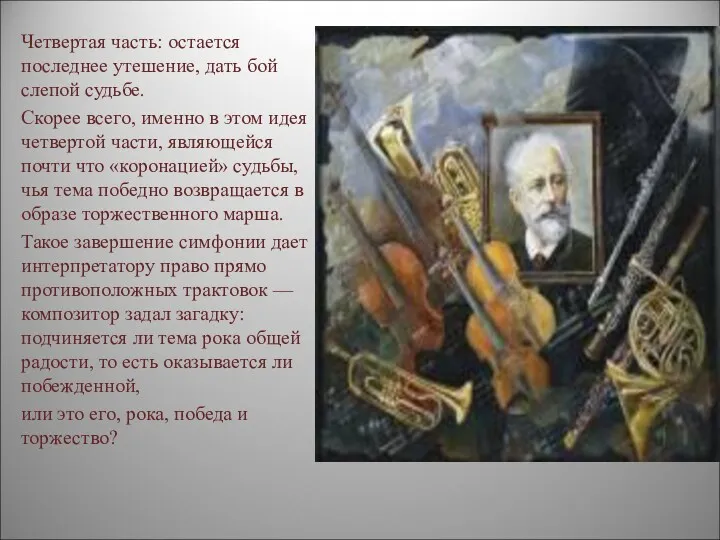 Четвертая часть: остается последнее утешение, дать бой слепой судьбе.

Скорее всего, именно в этом идея четвертой части, являющейся почти что «коронацией» судьбы, чья тема победно возвращается в образе торжественного марша.

Такое завершение симфонии дает интерпретатору право прямо противоположных трактовок — композитор задал загадку: подчиняется ли тема рока общей радости, то есть оказывается ли побежденной,

или это его, рока, победа и торжество?